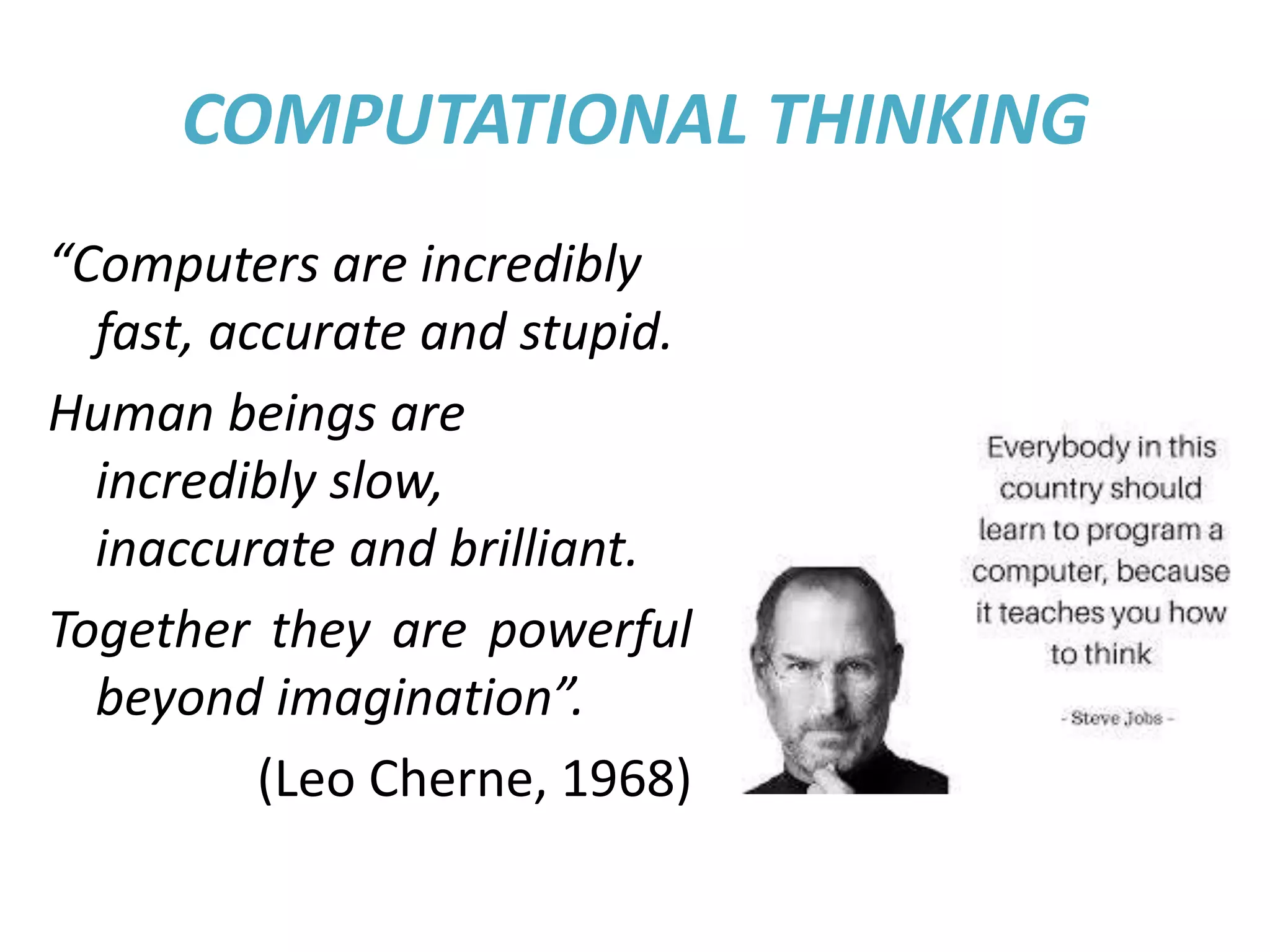 COMPUTATIONAL THINKING

“Computers are incredibly fast, accurate and stupid.

Human beings are incredibly slow, inaccurate and brilliant.

Together they are powerful beyond imagination”.

(Leo Cherne, 1968)

Everybody in this country should learn to program a computer, because it teaches you how to think

- Steve Jobs -